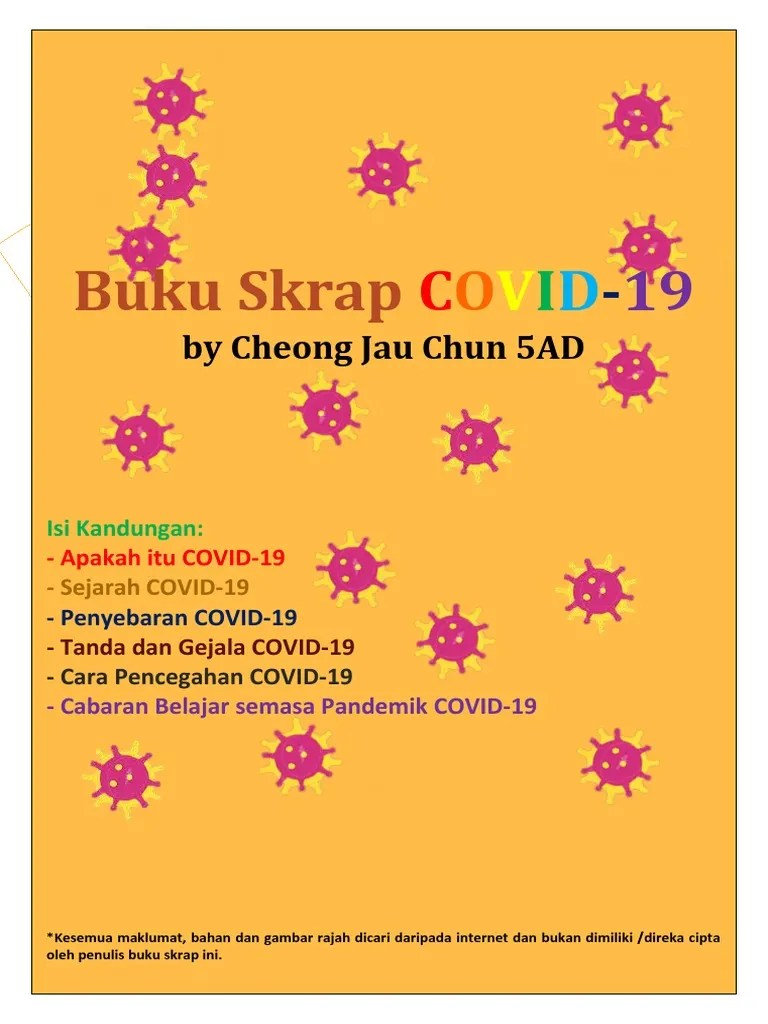 Buku Skrap COVID-19

by Cheong Jau Chun 5AD

Isi Kandungan:
- Apakah itu COVID-19
- Sejarah COVID-19
- Penyebaran COVID-19
- Tanda dan Gejala COVID-19
- Cara Pencegahan COVID-19
- Cabaran Belajar semasa Pandemik COVID-19

*Kesemua maklumat, bahan dan gambar rajah dicari daripada internet dan bukan dimiliki /direka cipta oleh penulis buku skrap ini.